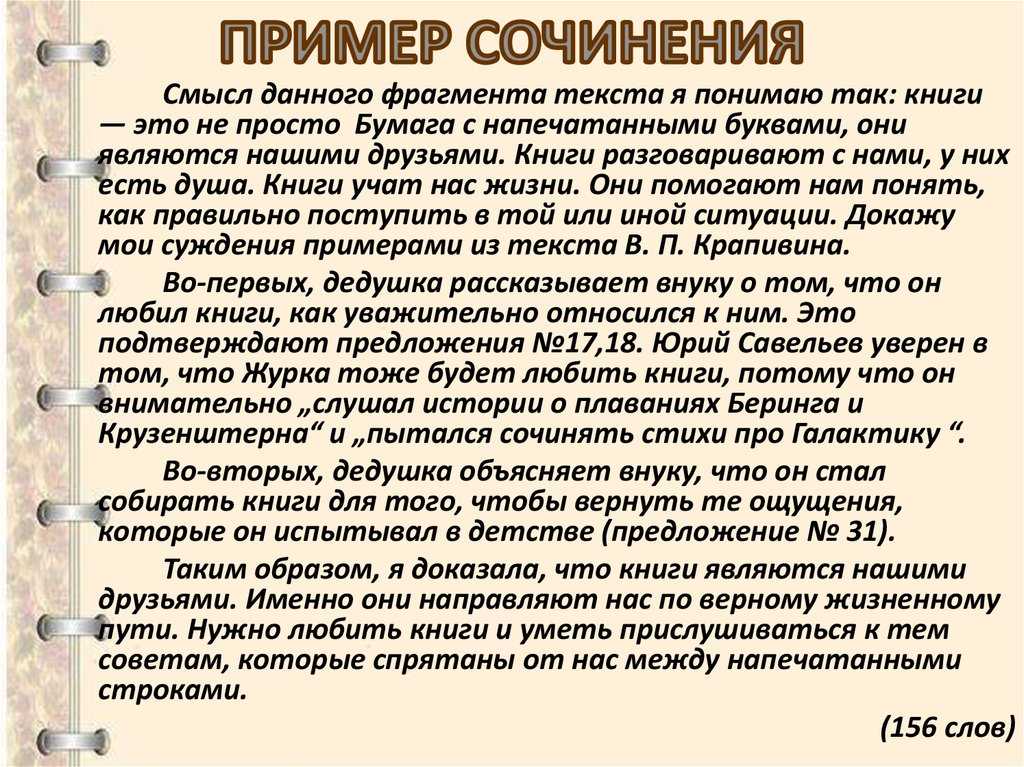 ПРИМЕР СОЧИНЕНИЯ

Смысл данного фрагмента текста я понимаю так: книги — это не просто Бумага с напечатанными буквами, они являются нашими друзьями. Книги разговаривают с нами, у них есть душа. Книги учат нас жизни. Они помогают нам понять, как правильно поступить в той или иной ситуации. Докажу мои суждения примерами из текста В. П. Крапивина.

Во-первых, дедушка рассказывает внуку о том, что он любил книги, как уважительно относился к ним. Это подтверждают предложения №17,18. Юрий Савельев уверен в том, что Журка тоже будет любить книги, потому что он внимательно „слушал истории о плаваниях Беринга и Крузенштерна“ и „пытался сочинять стихи про Галактику “.

Во-вторых, дедушка объясняет внуку, что он стал собирать книги для того, чтобы вернуть те ощущения, которые он испытывал в детстве (предложение № 31).

Таким образом, я доказала, что книги являются нашими друзьями. Именно они направляют нас по верному жизненному пути. Нужно любить книги и уметь прислушиваться к тем советам, которые спрятаны от нас между напечатанными строками.

(156 слов)